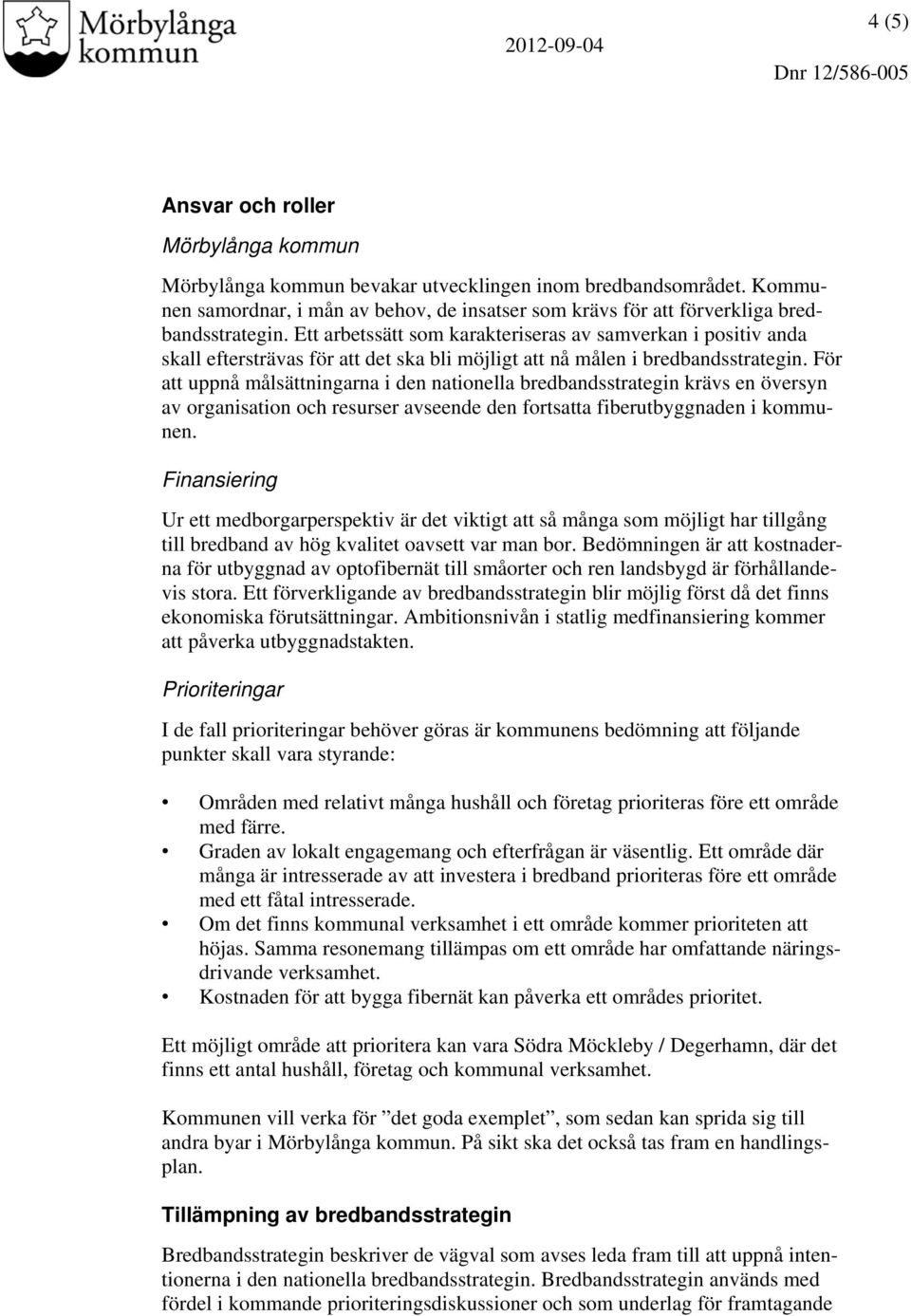 Mörbylånga kommun

2012-09-04

4 (5)

Dnr 12/586-005

Ansvar och roller

Mörbylånga kommun

Mörbylånga kommun bevakar utvecklingen inom bredbandsområdet. Kommunen samordnar, i mån av behov, de insatser som krävs för att förverkliga bredbandsstrategin. Ett arbetssätt som karakteriseras av samverkan i positiv anda skall eftersträvas för att det ska bli möjligt att nå målen i bredbandsstrategin. För att uppnå målsättningarna i den nationella bredbandsstrategin krävs en översyn av organisation och resurser avseende den fortsatta fiberutbyggnaden i kommunen.

Finansiering

Ur ett medborgarperspektiv är det viktigt att så många som möjligt har tillgång till bredband av hög kvalitet oavsett var man bor. Bedömningen är att kostnaderna för utbyggnad av optofibernät till småorter och ren landsbygd är förhållandevis stora. Ett förverkligande av bredbandsstrategin blir möjlig först då det finns ekonomiska förutsättningar. Ambitionsnivån i statlig medfinansiering kommer att påverka utbyggnadstakten.

Prioriteringar

I de fall prioriteringar behöver göras är kommunens bedömning att följande punkter skall vara styrande:

• Områden med relativt många hushåll och företag prioriteras före ett område med färre.
• Graden av lokalt engagemang och efterfrågan är väsentlig. Ett område där många är intresserade av att investera i bredband prioriteras före ett område med ett fåtal intresserade.
• Om det finns kommunal verksamhet i ett område kommer prioriteten att höjas. Samma resonemang tillämpas om ett område har omfattande näringsdrivande verksamhet.
• Kostnaden för att bygga fibernät kan påverka ett områdes prioritet.

Ett möjligt område att prioritera kan vara Södra Möckleby / Degerhamn, där det finns ett antal hushåll, företag och kommunal verksamhet.

Kommunen vill verka för ”det goda exemplet”, som sedan kan sprida sig till andra byar i Mörbylånga kommun. På sikt ska det också tas fram en handlingsplan.

Tillämpning av bredbandsstrategin

Bredbandsstrategin beskriver de vägval som avses leda fram till att uppnå intentionerna i den nationella bredbandsstrategin. Bredbandsstrategin används med fördel i kommande prioriteringsdiskussioner och som underlag för framtagande